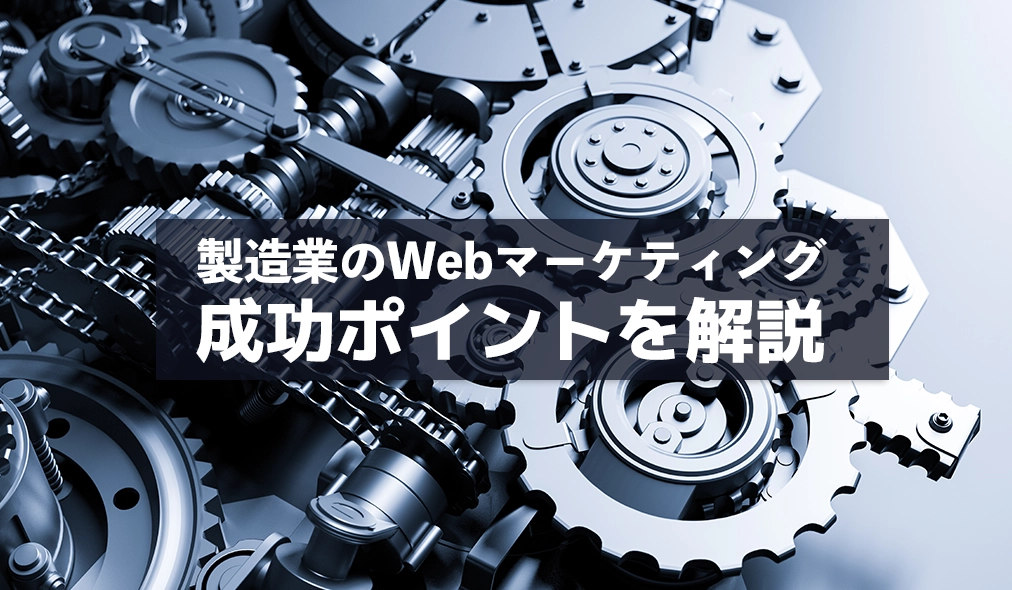 製造業のWebマーケティング
成功ポイントを解説